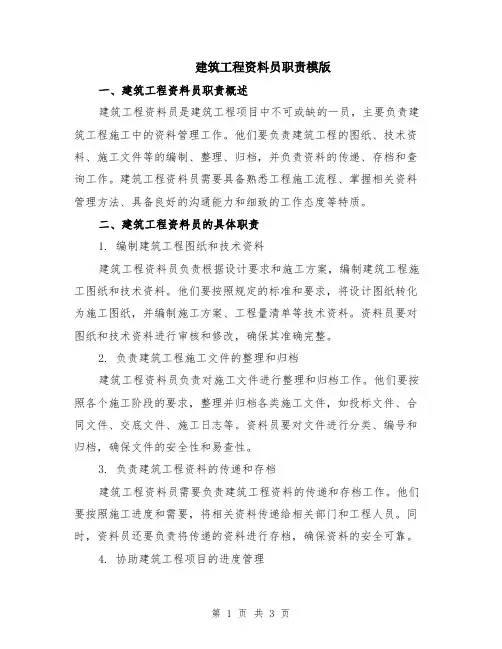 建筑工程资料员职责模版

一、建筑工程资料员职责概述

建筑工程资料员是建筑工程项目中不可或缺的一员，主要负责建筑工程施工中的资料管理工作。他们要负责建筑工程的图纸、技术资料、施工文件等的编制、整理、归档，并负责资料的传递、存档和查询工作。建筑工程资料员需要具备熟悉工程施工流程、掌握相关资料管理方法、具备良好的沟通能力和细致的工作态度等特质。

二、建筑工程资料员的具体职责

1. 编制建筑工程图纸和技术资料

建筑工程资料员负责根据设计要求和施工方案，编制建筑工程施工图纸和技术资料。他们要按照规定的标准和要求，将设计图纸转化为施工图纸，并编制施工方案、工程量清单等技术资料。资料员要对图纸和技术资料进行审核和修改，确保其准确完整。

2. 负责建筑工程施工文件的整理和归档

建筑工程资料员负责对施工文件进行整理和归档工作。他们要按照各个施工阶段的要求，整理并归档各类施工文件，如投标文件、合同文件、交底文件、施工日志等。资料员要对文件进行分类、编号和归档，确保文件的安全性和易查性。

3. 负责建筑工程资料的传递和存档

建筑工程资料员需要负责建筑工程资料的传递和存档工作。他们要按照施工进度和需要，将相关资料传递给相关部门和工程人员。同时，资料员还要负责将传递的资料进行存档，确保资料的安全可靠。

4. 协助建筑工程项目的进度管理

第 1 页 共 3 页